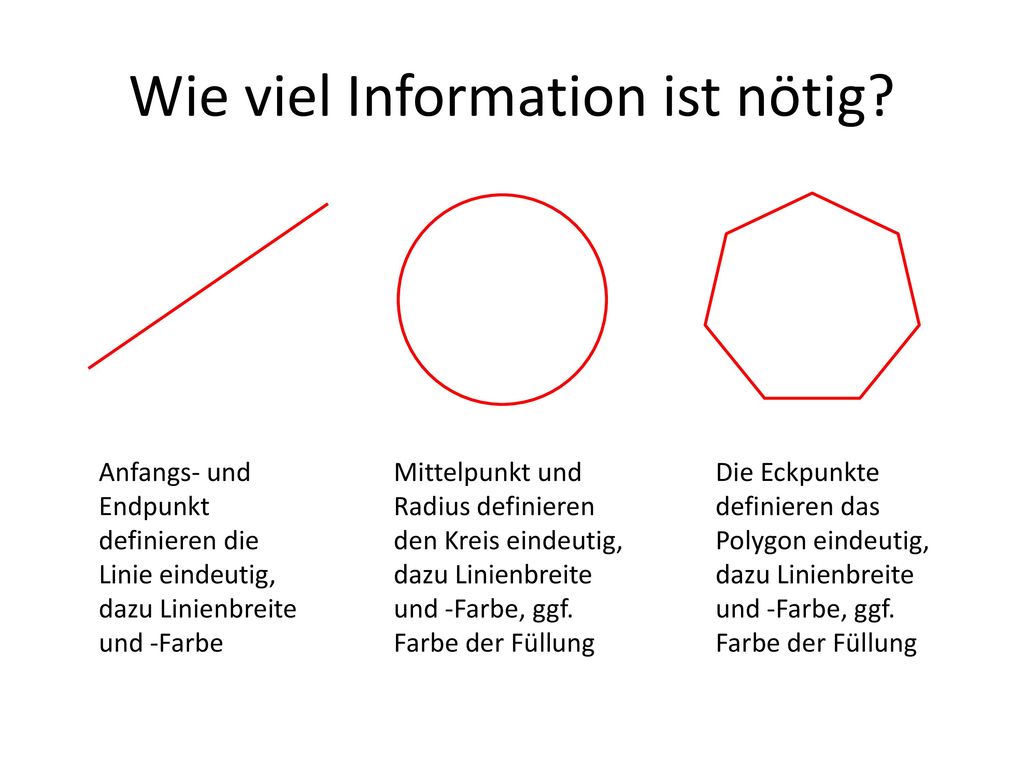 Wie viel Information ist nötig?

Anfangs- und Endpunkt definieren die Linie eindeutig, dazu Linienbreite und -Farbe

Mittelpunkt und Radius definieren den Kreis eindeutig, dazu Linienbreite und -Farbe, ggf. Farbe der Füllung

Die Eckpunkte definieren das Polygon eindeutig, dazu Linienbreite und -Farbe, ggf. Farbe der Füllung